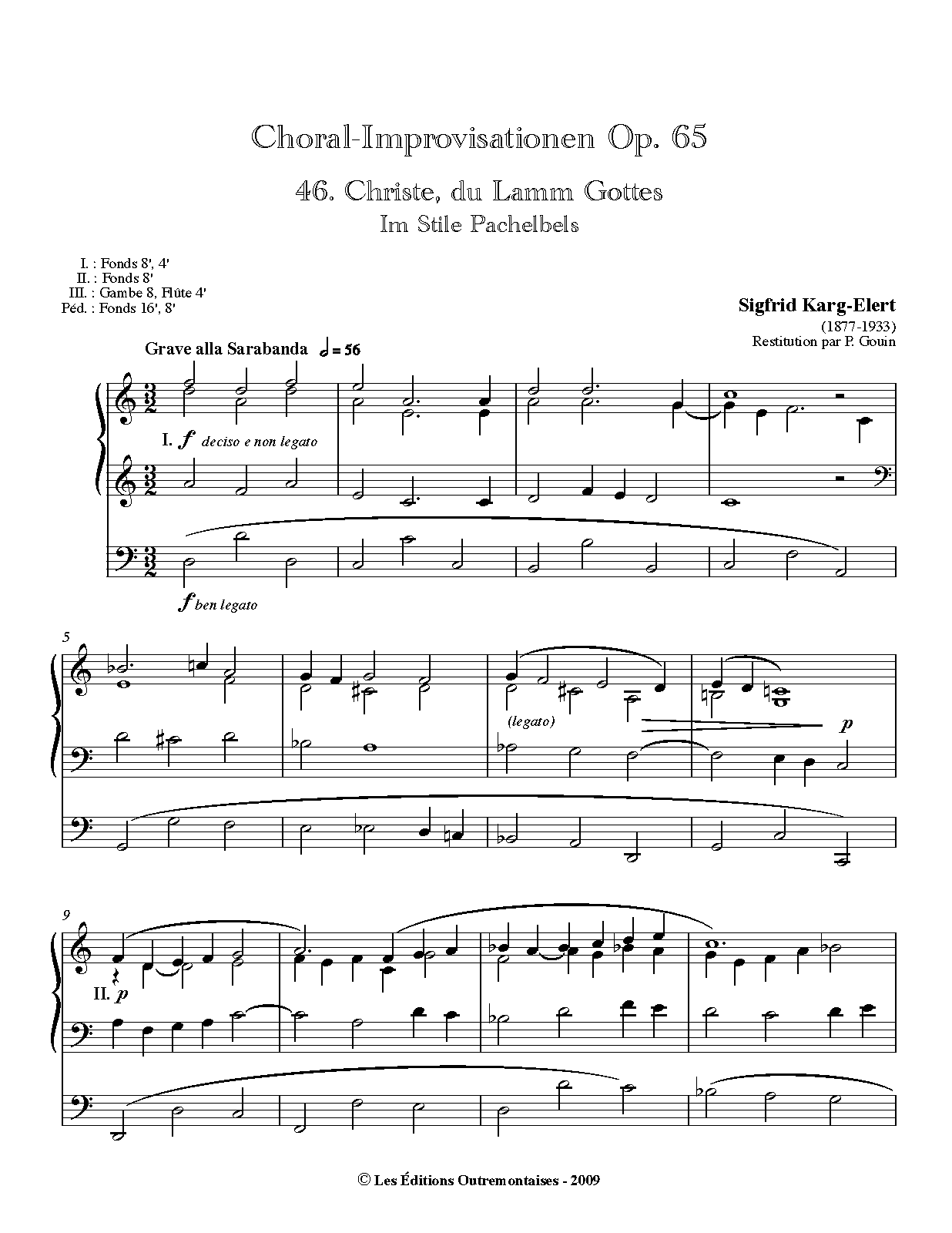 Choral-Improvisationen Op. 65

46. Christe, du Lamm Gottes
Im Stile Pachelbels

I. : Fonds 8', 4'
II. : Fonds 8'
III. : Gambe 8, Flûte 4'
Péd. : Fonds 16', 8'

Sigfrid Karg-Elert
(1877-1933)
Restitution par P. Gouin

Grave alla Sarabanda = 56

I. f deciso e non legato

f ben legato

5

(legato)

p

9

II. p

© Les Éditions Outremontaises - 2009